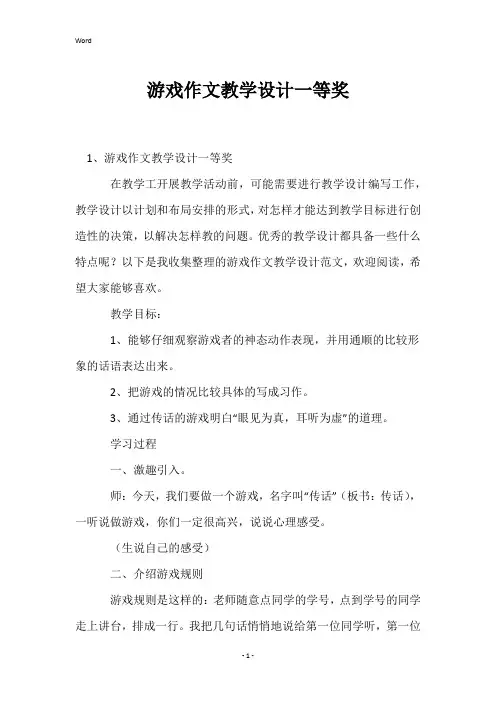 Word

游戏作文教学设计一等奖

1、游戏作文教学设计一等奖

在教学工开展教学活动前，可能需要进行教学设计编写工作，教学设计以计划和布局安排的形式，对怎样才能达到教学目标进行创造性的决策，以解决怎样教的问题。优秀的教学设计都具备一些什么特点呢？以下是我收集整理的游戏作文教学设计范文，欢迎阅读，希望大家能够喜欢。

教学目标：

1、能够仔细观察游戏者的神态动作表现，并用通顺的比较形象的话语表达出来。

2、把游戏的情况比较具体的写成习作。

3、通过传话的游戏明白“眼见为真，耳听为虚”的道理。

学习过程

一、激趣引入。

师：今天，我们要做一个游戏，名字叫“传话”（板书：传话），一听说做游戏，你们一定很高兴，说说心理感受。

（生说自己的感受）

二、介绍游戏规则

游戏规则是这样的：老师随意点同学的学号，点到学号的同学走上讲台，排成一行。我把几句话悄悄地说给第一位同学听，第一位

- 1 -